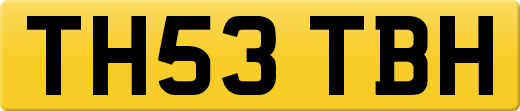 TH53 TBH